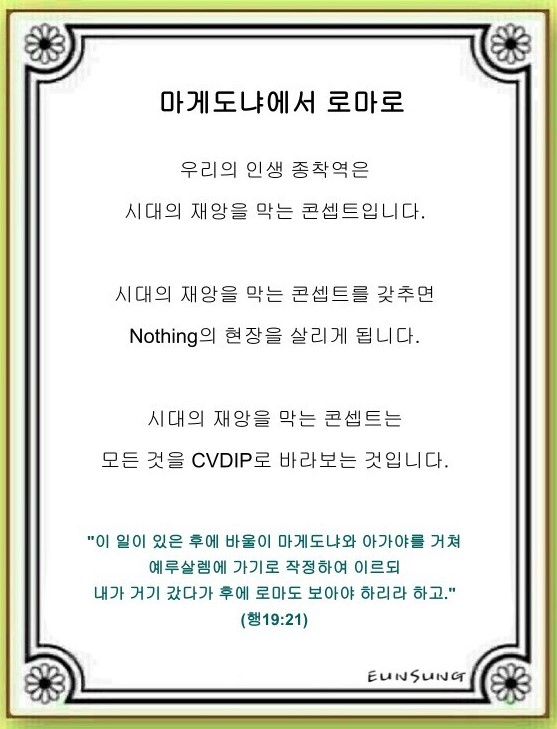 마게도냐에서 로마로

우리의 인생 종착역은

시대의 재앙을 막는 콘셉트입니다.

시대의 재앙을 막는 콘셉트를 갖추면

Nothing의 현장을 살리게 됩니다.

시대의 재앙을 막는 콘셉트는

모든 것을 CVDIP로 바라보는 것입니다.

"이 일이 있은 후에 바울이 마게도냐와 아가야를 거쳐

예루살렘에 가기로 작정하여 이르되

내가 거기 갔다가 후에 로마도 보아야 하리라 하고."

(행19:21)

EUNSUNG